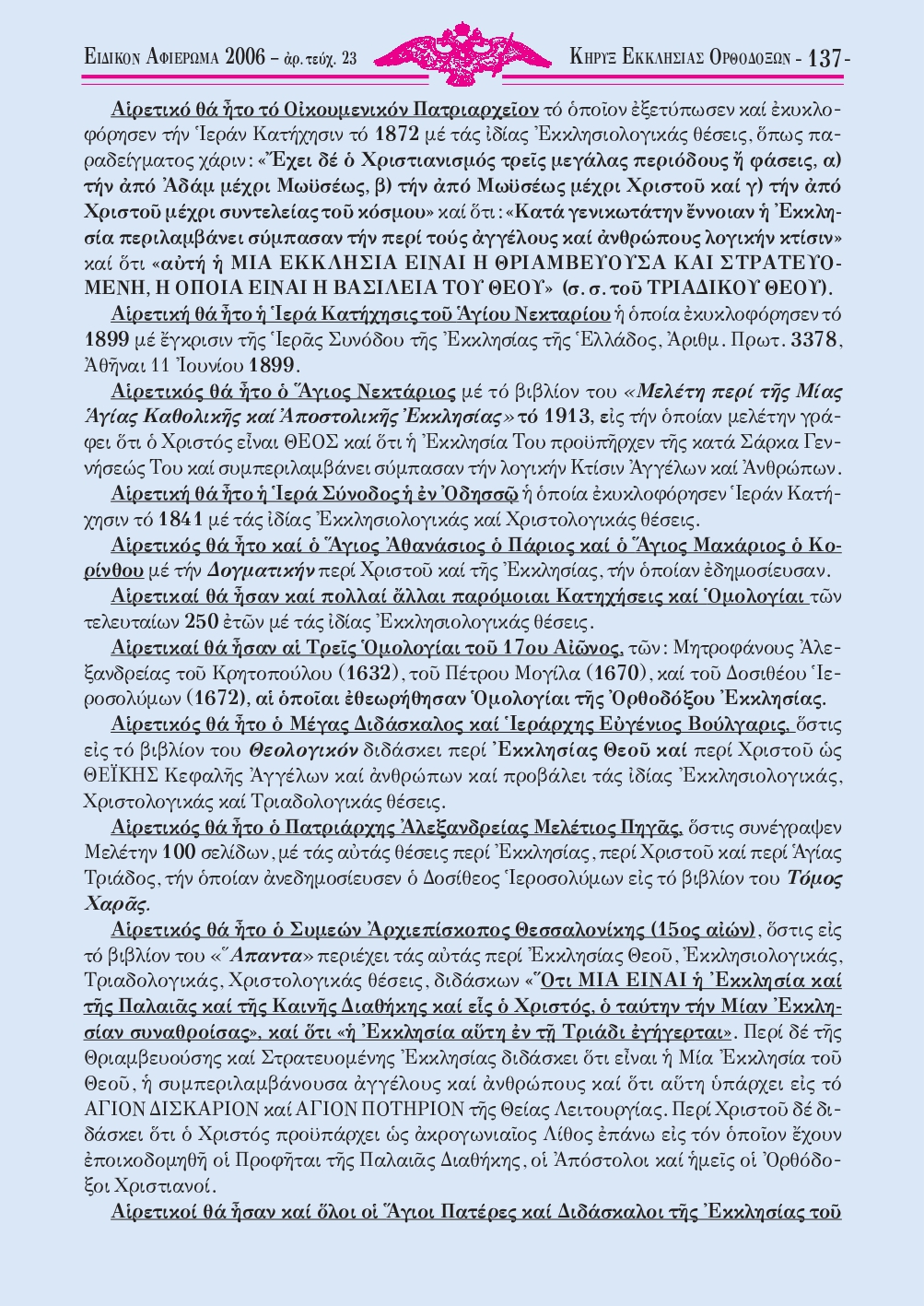 ΕΙΔΙΚΟΝ ΑΦΙΕΡΩΜΑ 2006 – ἀρ. τεύχ. 23 ΚΗΡΥΞ ΕΚΚΛΗΣΙΑΣ ΟΡΘΟΔΟΞΩΝ - 137 -

Αἱρετικό θά ἦτο τό Οἰκουμενικόν Πατριαρχεῖον τό ὁποῖον ἐξετύπωσεν καί ἐκυκλοφόρησεν τήν Ἱεράν Κατήχησιν τό 1872 μέ τάς ἰδίας Ἐκκλησιολογικάς θέσεις, ὅπως παραδείγματος χάριν: «Ἔχει δέ ὁ Χριστιανισμός τρεῖς μεγάλας περιόδους ἤ φάσεις, α) τήν ἀπό Ἀδάμ μέχρι Μωϋσέως, β) τήν ἀπό Μωϋσέως μέχρι Χριστοῦ καί γ) τήν ἀπό Χριστοῦ μέχρι συντελείας τοῦ κόσμου» καί ὅτι: «Κατά γενικωτάτην ἔννοιαν ἡ Ἐκκλησία περιλαμβάνει σύμπασαν τήν περί τούς ἀγγέλους καί ἀνθρώπους λογικήν κτίσιν» καί ὅτι «αὐτή ἡ ΜΙΑ ΕΚΚΛΗΣΙΑ ΕΙΝΑΙ Η ΘΡΙΑΜΒΕΥΟΥΣΑ ΚΑΙ ΣΤΡΑΤΕΥΟΜΕΝΗ, Η ΟΠΟΙΑ ΕΙΝΑΙ Η ΒΑΣΙΛΕΙΑ ΤΟΥ ΘΕΟΥ» (σ. σ. τοῦ ΤΡΙΑΔΙΚΟΥ ΘΕΟΥ).

Αἱρετική θά ἦτο ἡ Ἱερά Κατήχησις τοῦ Ἁγίου Νεκταρίου ἡ ὁποία ἐκυκλοφόρησεν τό 1899 μέ ἔγκρισιν τῆς Ἱερᾶς Συνόδου τῆς Ἐκκλησίας τῆς Ἑλλάδος, Ἀριθμ. Πρωτ. 3378, Ἀθῆναι 11 Ἰουνίου 1899.

Αἱρετικός θά ἦτο ὁ Ἅγιος Νεκτάριος μέ τό βιβλίον του «Μελέτη περί τῆς Μίας Ἁγίας Καθολικῆς καί Ἀποστολικῆς Ἐκκλησίας» τό 1913, εἰς τήν ὁποίαν μελέτην γράφει ὅτι ὁ Χριστός εἶναι ΘΕΟΣ καί ὅτι ἡ Ἐκκλησία Του προϋπῆρχεν τῆς κατά Σάρκα Γεννήσεώς Του καί συμπεριλαμβάνει σύμπασαν τήν λογικήν Κτίσιν Ἀγγέλων καί Ἀνθρώπων.

Αἱρετική θά ἦτο ἡ Ἱερά Σύνοδος ἡ ἐν Ὀδησσῷ ἡ ὁποία ἐκυκλοφόρησεν Ἱεράν Κατήχησιν τό 1841 μέ τάς ἰδίας Ἐκκλησιολογικάς καί Χριστολογικάς θέσεις.

Αἱρετικός θά ἦτο καί ὁ Ἅγιος Ἀθανάσιος ὁ Πάριος καί ὁ Ἅγιος Μακάριος ὁ Κορίνθου μέ τήν Δογματικήν περί Χριστοῦ καί τῆς Ἐκκλησίας, τήν ὁποίαν ἐδημοσίευσαν.

Αἱρετικαί θά ἦσαν καί πολλαί ἄλλαι παρόμοιαι Κατηχήσεις καί Ὁμολογίαι τῶν τελευταίων 250 ἐτῶν μέ τάς ἰδίας Ἐκκλησιολογικάς θέσεις.

Αἱρετικαί θά ἦσαν αἱ Τρεῖς Ὁμολογίαι τοῦ 17ου Αἰῶνος, τῶν: Μητροφάνους Ἀλεξανδρείας τοῦ Κρητοπούλου (1632), τοῦ Πέτρου Μογίλα (1670), καί τοῦ Δοσιθέου Ἱεροσολύμων (1672), αἱ ὁποῖαι ἐθεωρήθησαν Ὁμολογίαι τῆς Ὀρθοδόξου Ἐκκλησίας.

Αἱρετικός θά ἦτο ὁ Μέγας Διδάσκαλος καί Ἱεράρχης Εὐγένιος Βούλγαρις, ὅστις εἰς τό βιβλίον του Θεολογικόν διδάσκει περί Ἐκκλησίας Θεοῦ καί περί Χριστοῦ ὡς ΘΕΪΚΗΣ Κεφαλῆς Ἀγγέλων καί ἀνθρώπων καί προβάλει τάς ἰδίας Ἐκκλησιολογικάς, Χριστολογικάς καί Τριαδολογικάς θέσεις.

Αἱρετικός θά ἦτο ὁ Πατριάρχης Ἀλεξανδρείας Μελέτιος Πηγᾶς, ὅστις συνέγραψεν Μελέτην 100 σελίδων, μέ τάς αὐτάς θέσεις περί Ἐκκλησίας, περί Χριστοῦ καί περί Ἁγίας Τριάδος, τήν ὁποίαν ἀνεδημοσίευσεν ὁ Δοσίθεος Ἱεροσολύμων εἰς τό βιβλίον του Τόμος Χαρᾶς.

Αἱρετικός θά ἦτο ὁ Συμεών Ἀρχιεπίσκοπος Θεσσαλονίκης (15ος αἰών), ὅστις εἰς τό βιβλίον του «Ἅπαντα» περιέχει τάς αὐτάς περί Ἐκκλησίας Θεοῦ, Ἐκκλησιολογικάς, Τριαδολογικάς, Χριστολογικάς θέσεις, διδάσκων «Ὅτι ΜΙΑ ΕΙΝΑΙ ἡ Ἐκκλησία καί τῆς Παλαιᾶς καί τῆς Καινῆς Διαθήκης καί εἷς ὁ Χριστός, ὁ ταύτην τήν Μίαν Ἐκκλησίαν συναθροίσας», καί ὅτι «ἡ Ἐκκλησία αὕτη ἐν τῇ Τριάδι ἐγήγερται». Περί δέ τῆς Θριαμβευούσης καί Στρατευομένης Ἐκκλησίας διδάσκει ὅτι εἶναι ἡ Μία Ἐκκλησία τοῦ Θεοῦ, ἡ συμπεριλαμβάνουσα ἀγγέλους καί ἀνθρώπους καί ὅτι αὕτη ὑπάρχει εἰς τό ΑΓΙΟΝ ΔΙΣΚΑΡΙΟΝ καί ΑΓΙΟΝ ΠΟΤΗΡΙΟΝ τῆς Θείας Λειτουργίας. Περί Χριστοῦ δέ διδάσκει ὅτι ὁ Χριστός προϋπάρχει ὡς ἀκρογωνιαῖος Λίθος ἐπάνω εἰς τόν ὁποῖον ἔχουν ἐποικοδομηθῆ οἱ Προφῆται τῆς Παλαιᾶς Διαθήκης, οἱ Ἀπόστολοι καί ἡμεῖς οἱ Ὀρθόδοξοι Χριστιανοί.

Αἱρετικοί θά ἦσαν καί ὅλοι οἱ Ἅγιοι Πατέρες καί Διδάσκαλοι τῆς Ἐκκλησίας τοῦ